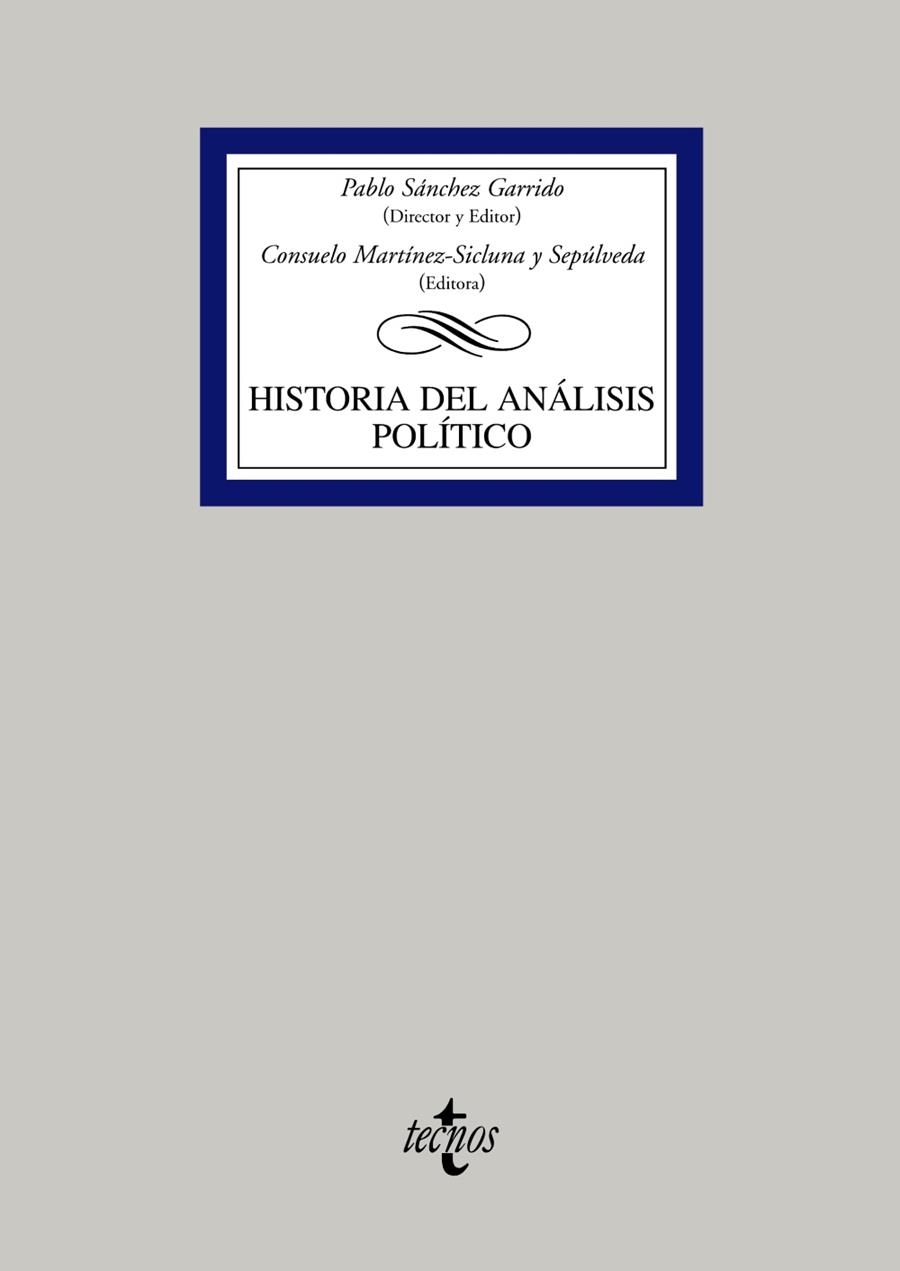 Pablo Sánchez Garrido
(Director y Editor)
Consuelo Martínez-Sicluna y Sepúlveda
(Editora)

HISTORIA DEL ANÁLISIS POLÍTICO

tecnos